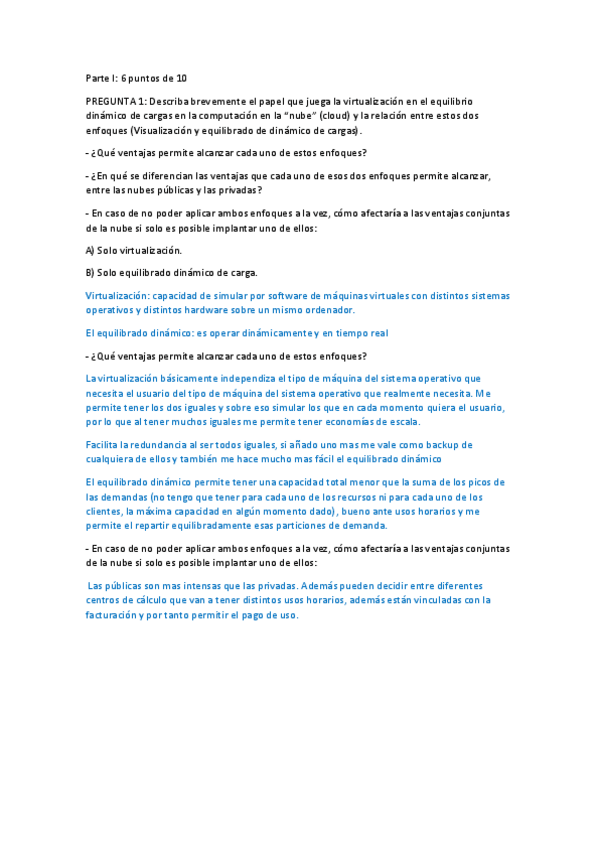 Parte I: 6 puntos de 10

PREGUNTA 1: Describa brevemente el papel que juega la virtualización en el equilibrio dinámico de cargas en la computación en la "nube" (cloud) y la relación entre estos dos enfoques (Visualización y equilibrado de dinámico de cargas).

- ¿Qué ventajas permite alcanzar cada uno de estos enfoques?

- ¿En qué se diferencian las ventajas que cada uno de esos dos enfoques permite alcanzar, entre las nubes públicas y las privadas?

- En caso de no poder aplicar ambos enfoques a la vez, cómo afectaría a las ventajas conjuntas de la nube si solo es posible implantar uno de ellos:

A) Solo virtualización.

B) Solo equilibrado dinámico de carga.

Virtualización: capacidad de simular por software de máquinas virtuales con distintos sistemas operativos y distintos hardware sobre un mismo ordenador.

El equilibrado dinámico: es operar dinámicamente y en tiempo real

- ¿Qué ventajas permite alcanzar cada uno de estos enfoques?

La virtualización básicamente independiza el tipo de máquina del sistema operativo que necesita el usuario del tipo de máquina del sistema operativo que realmente necesita. Me permite tener los dos iguales y sobre eso simular los que en cada momento quiera el usuario, por lo que al tener muchos iguales me permite tener economías de escala.

Facilita la redundancia al ser todos iguales, si añado uno mas me vale como backup de cualquiera de ellos y también me hace mucho mas fácil el equilibrado dinámico

El equilibrado dinámico permite tener una capacidad total menor que la suma de los picos de las demandas (no tengo que tener para cada uno de los recursos ni para cada uno de los clientes, la máxima capacidad en algún momento dado), bueno ante usos horarios y me permite el repartir equilibradamente esas particiones de demanda.

- En caso de no poder aplicar ambos enfoques a la vez, cómo afectaría a las ventajas conjuntas de la nube si solo es posible implantar uno de ellos:

Las públicas son mas intensas que las privadas. Además pueden decidir entre diferentes centros de cálculo que van a tener distintos usos horarios, además están vinculadas con la facturación y por tanto permitir el pago de uso.